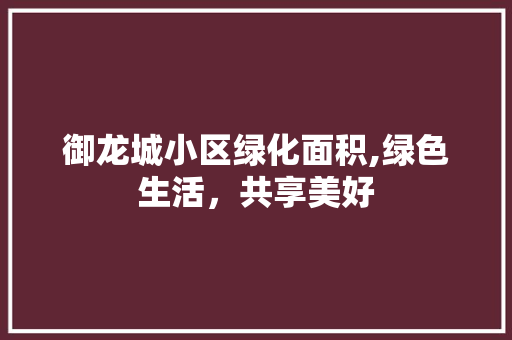 御龙城小区绿化面积,绿色生活，共享美好